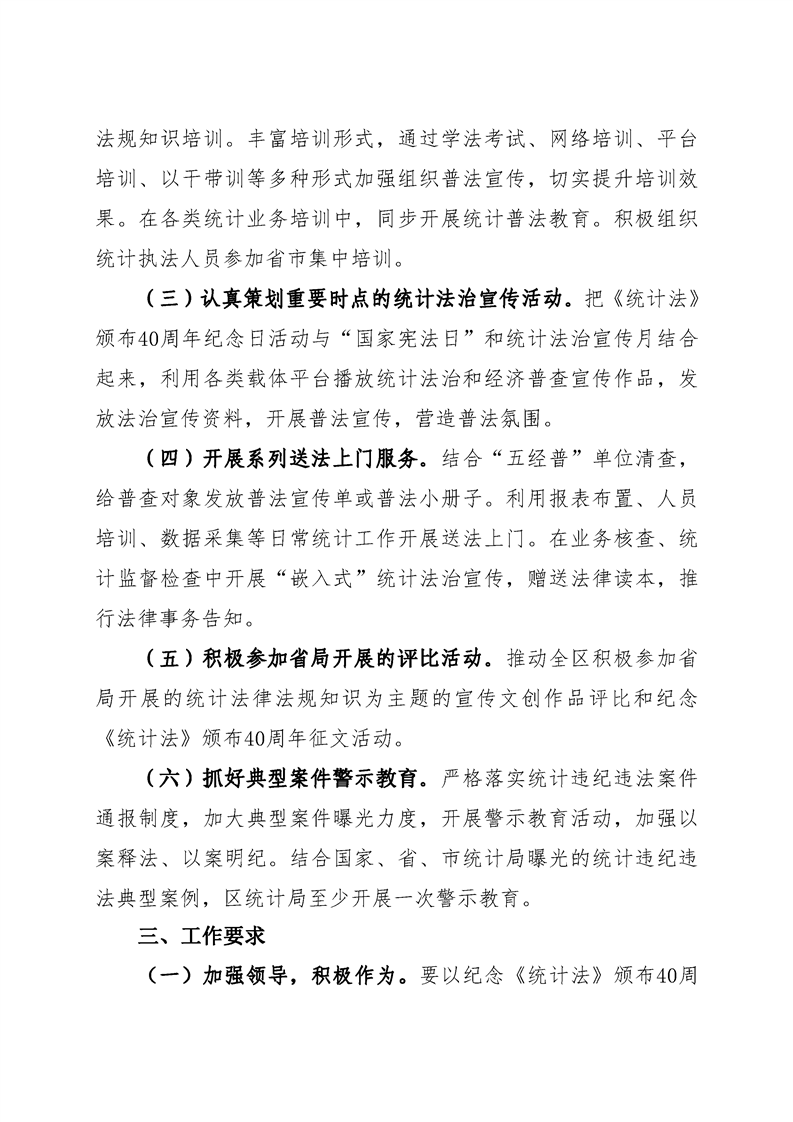 法规知识培训。丰富培训形式，通过学法考试、网络培训、平台培训、以干带训等多种形式加强组织普法宣传，切实提升培训效果。在各类统计业务培训中，同步开展统计普法教育。积极组织统计执法人员参加省市集中培训。

（三）认真策划重要时点的统计法治宣传活动。把《统计法》颁布40周年纪念日活动与“国家宪法日”和统计法治宣传月结合起来，利用各类载体平台播放统计法治和经济普查宣传作品，发放法治宣传资料，开展普法宣传，营造普法氛围。

（四）开展系列送法上门服务。结合“五经普”单位清查，给普查对象发放普法宣传单或普法小册子。利用报表布置、人员培训、数据采集等日常统计工作开展送法上门。在业务核查、统计监督检查中开展“嵌入式”统计法治宣传，赠送法律读本，推行法律事务告知。

（五）积极参加省局开展的评比活动。推动全区积极参加省局开展的统计法律法规知识为主题的宣传文创作品评比和纪念《统计法》颁布40周年征文活动。

（六）抓好典型案件警示教育。严格落实统计违纪违法案件通报制度，加大典型案件曝光力度，开展警示教育活动，加强以案释法、以案明纪。结合国家、省、市统计局曝光的统计违纪违法典型案例，区统计局至少开展一次警示教育。

三、工作要求

（一）加强领导，积极作为。要以纪念《统计法》颁布40周